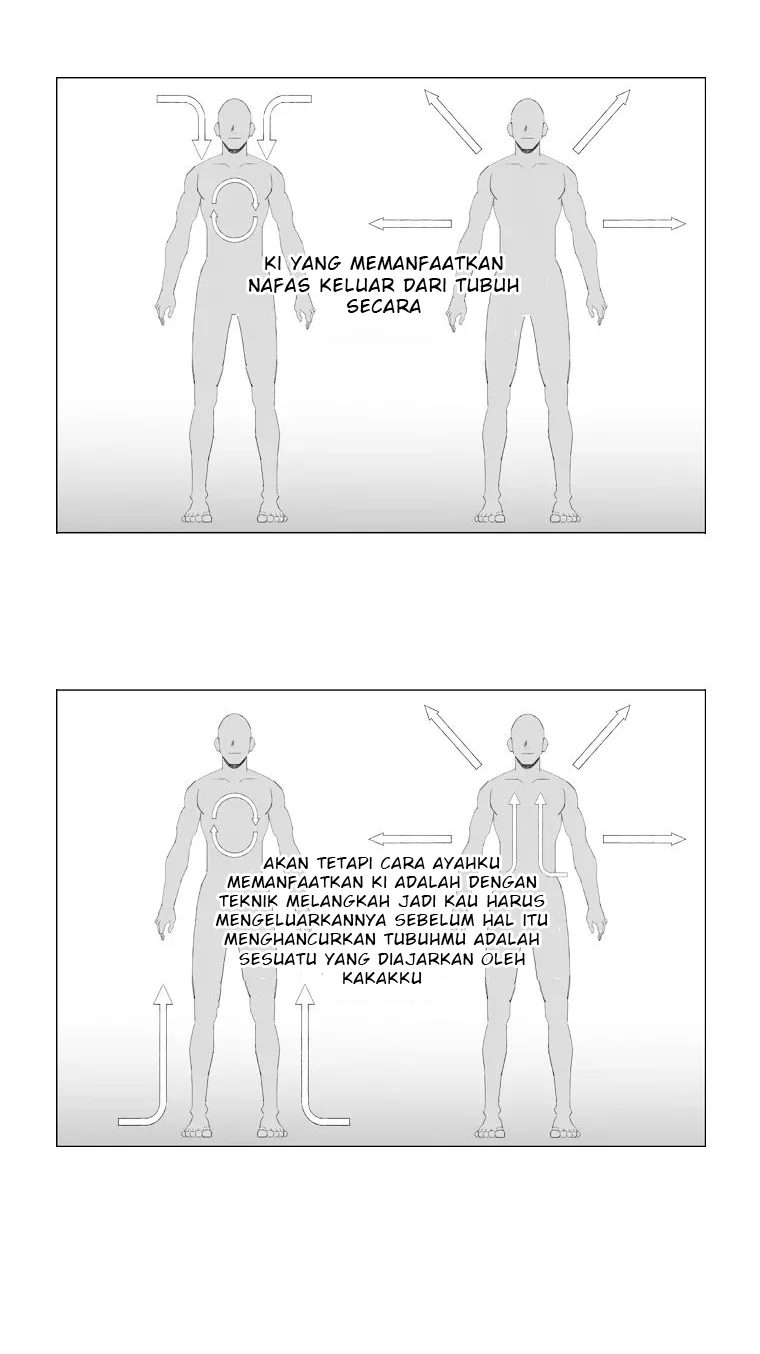 KI YANG MEMANFAATKAN NAFAS KELUAR DARI TUBUH SECARA

AKAN TETAPI CARA AYAHKU MEMANFAATKAN KI ADALAH DENGAN TEKNIK MELANGKAH JADI KAU HARUS MENGELUARKANNYA SEBELUM HAL ITU MENGHANCURKAN TUBUHMU ADALAH SESUATU YANG DIAJARKAN OLEH KAKAKKU